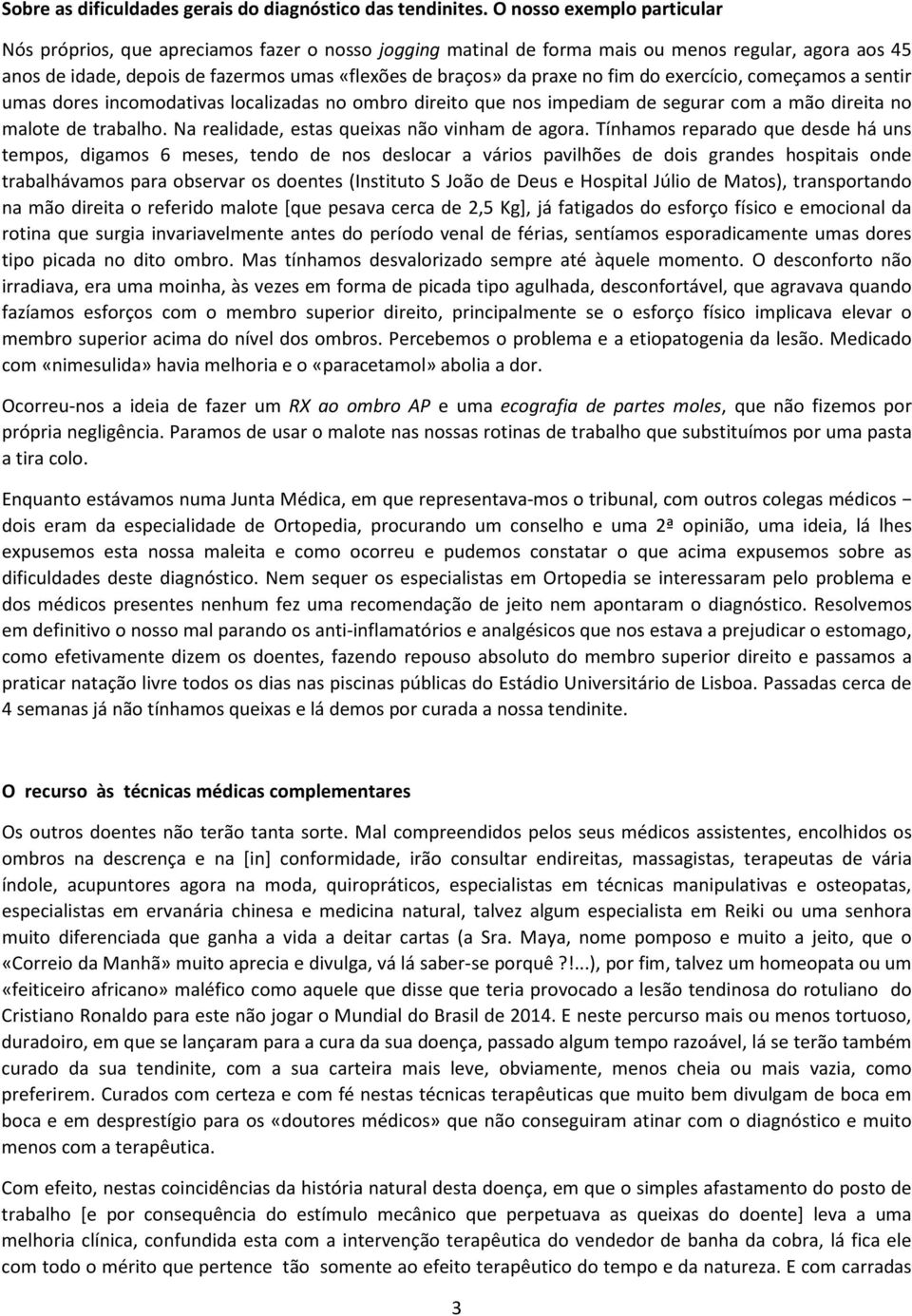 Sobre as dificuldades gerais do diagnóstico das tendinites. O nosso exemplo particular

Nós próprios, que apreciamos fazer o nosso jogging matinal de forma mais ou menos regular, agora aos 45 anos de idade, depois de fazermos umas «flexões de braços» da praxe no fim do exercício, começamos a sentir umas dores incomodativas localizadas no ombro direito que nos impediam de segurar com a mão direita no malote de trabalho. Na realidade, estas queixas não vinham de agora. Tínhamos reparado que desde há uns tempos, digamos 6 meses, tendo de nos deslocar a vários pavilhões de dois grandes hospitais onde trabalhávamos para observar os doentes (Instituto S João de Deus e Hospital Júlio de Matos), transportando na mão direita o referido malote [que pesava cerca de 2,5 Kg], já fatigados do esforço físico e emocional da rotina que surgia invariavelmente antes do período venal de férias, sentíamos esporadicamente umas dores tipo picada no dito ombro. Mas tínhamos desvalorizado sempre até àquele momento. O desconforto não irradiava, era uma moinha, às vezes em forma de picada tipo agulhada, desconfortável, que agravava quando fazíamos esforços com o membro superior direito, principalmente se o esforço físico implicava elevar o membro superior acima do nível dos ombros. Percebemos o problema e a etiopatogenia da lesão. Medicado com «nimesulida» havia melhoria e o «paracetamol» abolia a dor.

Ocorreu-nos a ideia de fazer um RX ao ombro AP e uma ecografia de partes moles, que não fizemos por própria negligência. Paramos de usar o malote nas nossas rotinas de trabalho que substituímos por uma pasta a tira colo.

Enquanto estávamos numa Junta Médica, em que representava-mos o tribunal, com outros colegas médicos − dois eram da especialidade de Ortopedia, procurando um conselho e uma 2ª opinião, uma ideia, lá lhes expusemos esta nossa maleita e como ocorreu e pudemos constatar o que acima expusemos sobre as dificuldades deste diagnóstico. Nem sequer os especialistas em Ortopedia se interessaram pelo problema e dos médicos presentes nenhum fez uma recomendação de jeito nem apontaram o diagnóstico. Resolvemos em definitivo o nosso mal parando os anti-inflamatórios e analgésicos que nos estava a prejudicar o estomago, como efetivamente dizem os doentes, fazendo repouso absoluto do membro superior direito e passamos a praticar natação livre todos os dias nas piscinas públicas do Estádio Universitário de Lisboa. Passadas cerca de 4 semanas já não tínhamos queixas e lá demos por curada a nossa tendinite.

O recurso às técnicas médicas complementares

Os outros doentes não terão tanta sorte. Mal compreendidos pelos seus médicos assistentes, encolhidos os ombros na descrença e na [in] conformidade, irão consultar endireitas, massagistas, terapeutas de vária índole, acupuntores agora na moda, quiropráticos, especialistas em técnicas manipulativas e osteopatas, especialistas em ervanária chinesa e medicina natural, talvez algum especialista em Reiki ou uma senhora muito diferenciada que ganha a vida a deitar cartas (a Sra. Maya, nome pomposo e muito a jeito, que o «Correio da Manhã» muito aprecia e divulga, vá lá saber-se porquê ?!...), por fim, talvez um homeopata ou um «feiticeiro africano» maléfico como aquele que disse que teria provocado a lesão tendinosa do rotuliano do Cristiano Ronaldo para este não jogar o Mundial do Brasil de 2014. E neste percurso mais ou menos tortuoso, duradoiro, em que se lançaram para a cura da sua doença, passado algum tempo razoável, lá se terão também curado da sua tendinite, com a sua carteira mais leve, obviamente, menos cheia ou mais vazia, como preferirem. Curados com certeza e com fé nestas técnicas terapêuticas que muito bem divulgam de boca em boca e em desprestígio para os «doutores médicos» que não conseguiram atinar com o diagnóstico e muito menos com a terapêutica.

Com efeito, nestas coincidências da história natural desta doença, em que o simples afastamento do posto de trabalho [e por consequência do estímulo mecânico que perpetuava as queixas do doente] leva a uma melhoria clínica, confundida esta com a intervenção terapêutica do vendedor de banha da cobra, lá fica ele com todo o mérito que pertence tão somente ao efeito terapêutico do tempo e da natureza. E com carradas

3